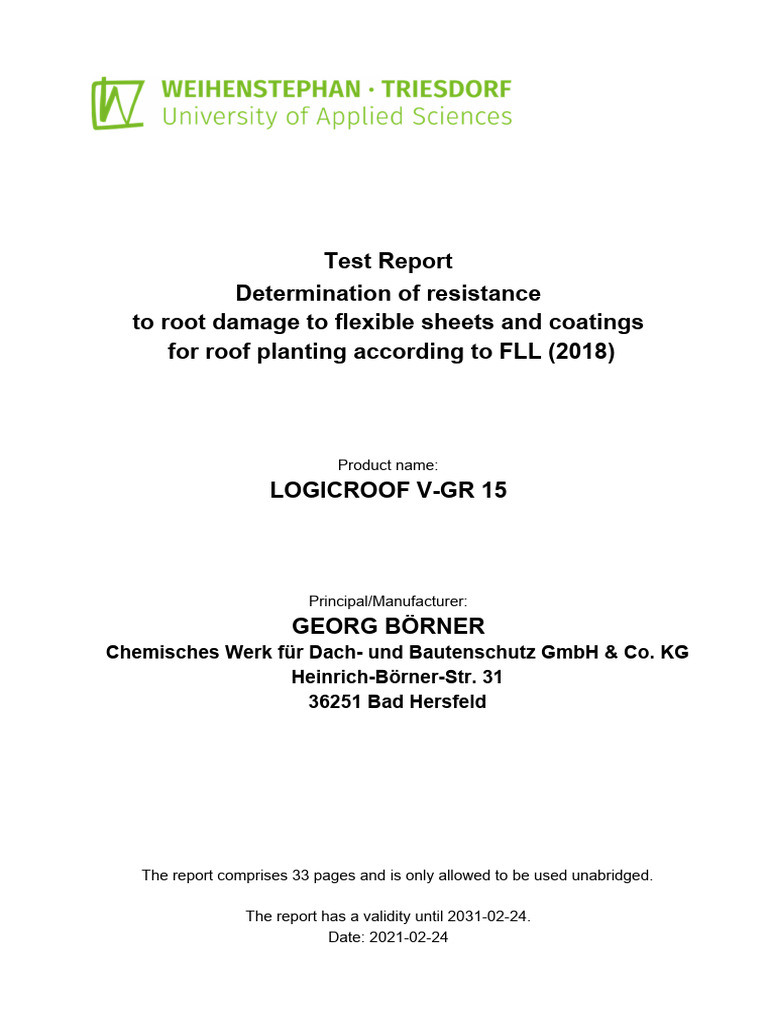 WEIHENSTEPHAN · TRIESDORF
University of Applied Sciences

Test Report
Determination of resistance
to root damage to flexible sheets and coatings
for roof planting according to FLL (2018)

Product name:

LOGICROOF V-GR 15

Principal/Manufacturer:

GEORG BÖRNER
Chemisches Werk für Dach- und Bautenschutz GmbH & Co. KG
Heinrich-Börner-Str. 31
36251 Bad Hersfeld

The report comprises 33 pages and is only allowed to be used unabridged.

The report has a validity until 2031-02-24.
Date: 2021-02-24